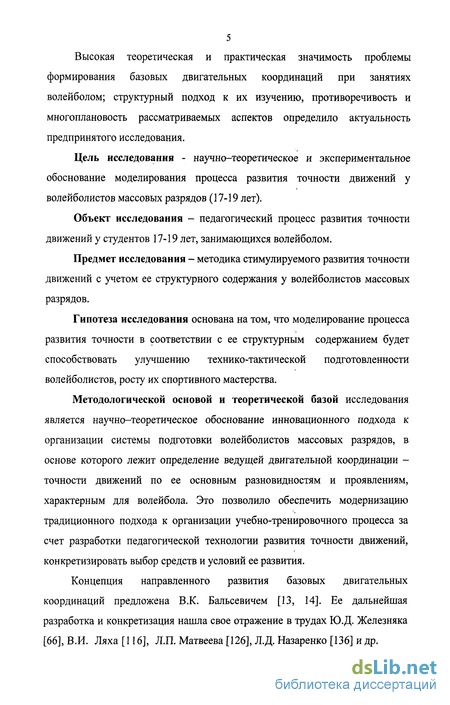 5

Высокая теоретическая и практическая значимость проблемы формирования базовых двигательных координаций при занятиях волейболом; структурный подход к их изучению, противоречивость и многоплановость рассматриваемых аспектов определило актуальность предпринятого исследования.

Цель исследования - научно–теоретическое и экспериментальное обоснование моделирования процесса развития точности движений у волейболистов массовых разрядов (17-19 лет).

Объект исследования – педагогический процесс развития точности движений у студентов 17-19 лет, занимающихся волейболом.

Предмет исследования – методика стимулируемого развития точности движений с учетом ее структурного содержания у волейболистов массовых разрядов.

Гипотеза исследования основана на том, что моделирование процесса развития точности в соответствии с ее структурным содержанием будет способствовать улучшению технико-тактической подготовленности волейболистов, росту их спортивного мастерства.

Методологической основой и теоретической базой исследования является научно–теоретическое обоснование инновационного подхода к организации системы подготовки волейболистов массовых разрядов, в основе которого лежит определение ведущей двигательной координации – точности движений по ее основным разновидностям и проявлениям, характерным для волейбола. Это позволило обеспечить модернизацию традиционного подхода к организации учебно-тренировочного процесса за счет разработки педагогической технологии развития точности движений, конкретизировать выбор средств и условий ее развития.

Концепция направленного развития базовых двигательных координаций предложена В.К. Бальсевичем [13, 14]. Ее дальнейшая разработка и конкретизация нашла свое отражение в трудах Ю.Д. Железняка [66], В.И. Ляха [116], Л.П. Матвеева [126], Л.Д. Назаренко [136] и др.

dsLib.net
библиотека диссертаций